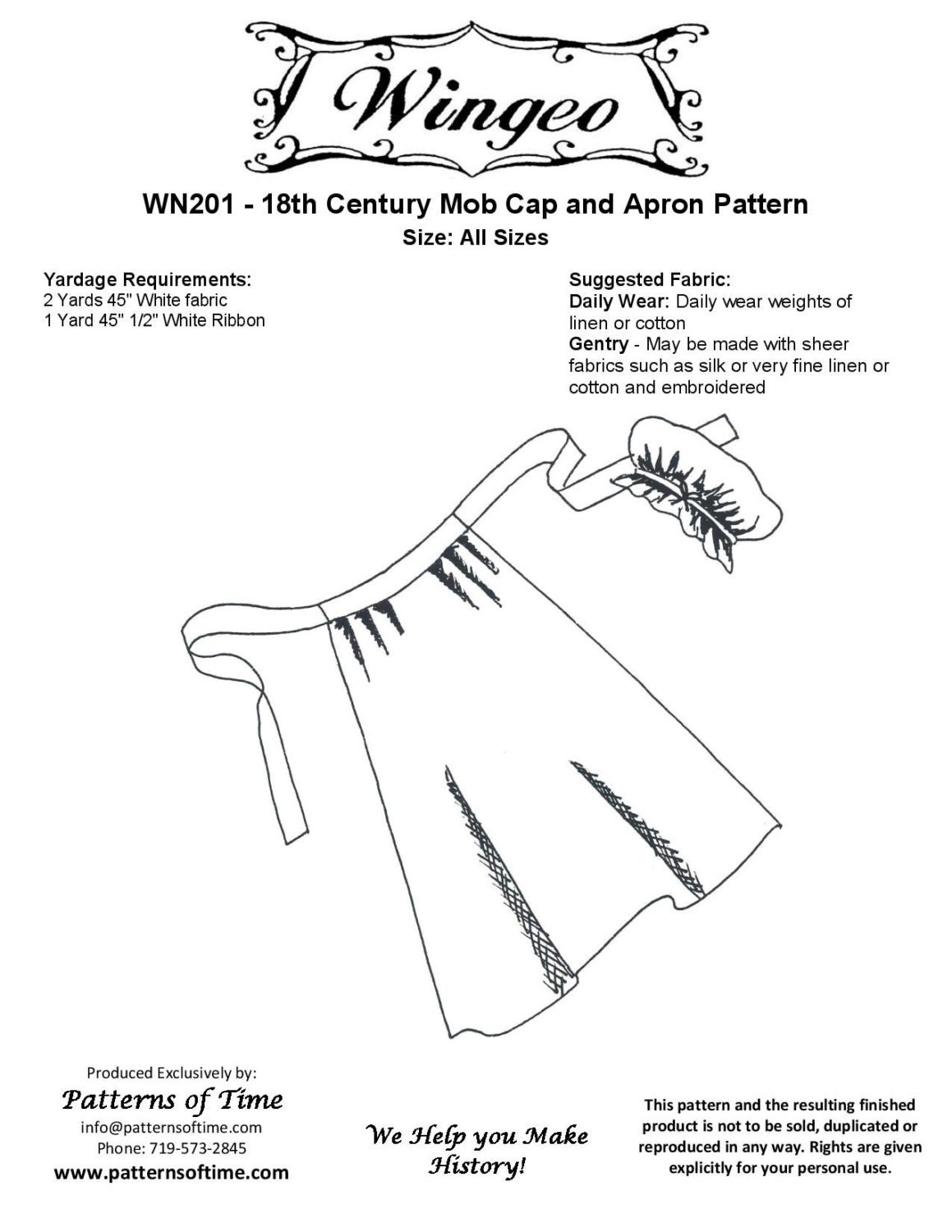 Wingeo

WN201 - 18th Century Mob Cap and Apron Pattern
Size: All Sizes

Yardage Requirements:
2 Yards 45" White fabric
1 Yard 45" 1/2" White Ribbon

Suggested Fabric:
Daily Wear: Daily wear weights of linen or cotton
Gentry - May be made with sheer fabrics such as silk or very fine linen or cotton and embroidered

Produced Exclusively by:
Patterns of Time
info@patternsoftime.com
Phone: 719-573-2845
www.patternsoftime.com

We Help you Make History!

This pattern and the resulting finished product is not to be sold, duplicated or reproduced in any way. Rights are given explicitly for your personal use.